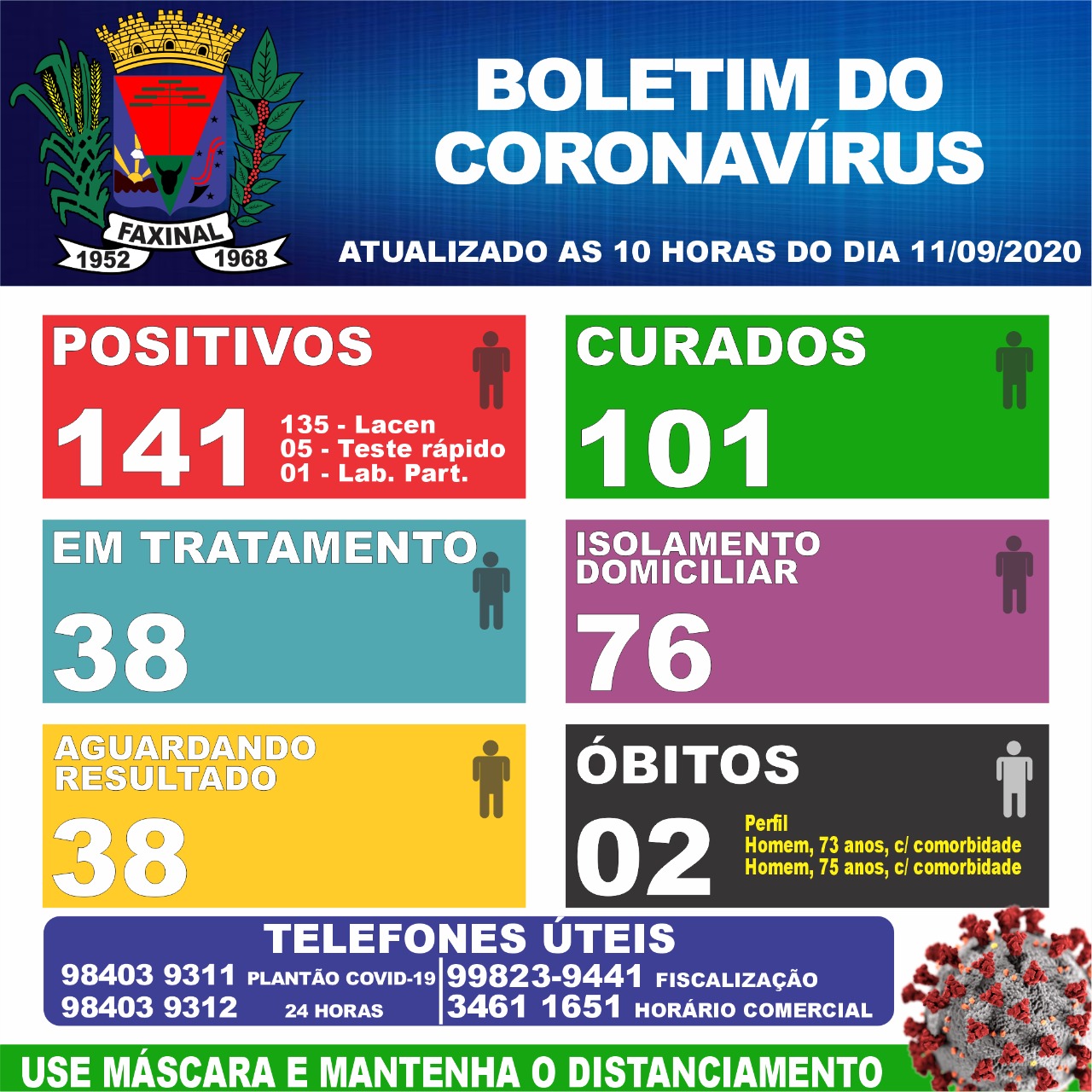 FAXINAL
1952 1968

BOLETIM DO CORONAVÍRUS

ATUALIZADO AS 10 HORAS DO DIA 11/09/2020

POSITIVOS
141
135 - Lacen
05 - Teste rápido
01 - Lab. Part.

CURADOS
101

EM TRATAMENTO
38

ISOLAMENTO DOMICILIAR
76

AGUARDANDO RESULTADO
38

ÓBITOS
02
Perfil
Homem, 73 anos, c/ comorbidade
Homem, 75 anos, c/ comorbidade

TELEFONES ÚTEIS
98403 9311 PLANTÃO COVID-19
98403 9312 24 HORAS
99823-9441 FISCALIZAÇÃO
3461 1651 HORÁRIO COMERCIAL

USE MÁSCARA E MANTENHA O DISTANCIAMENTO